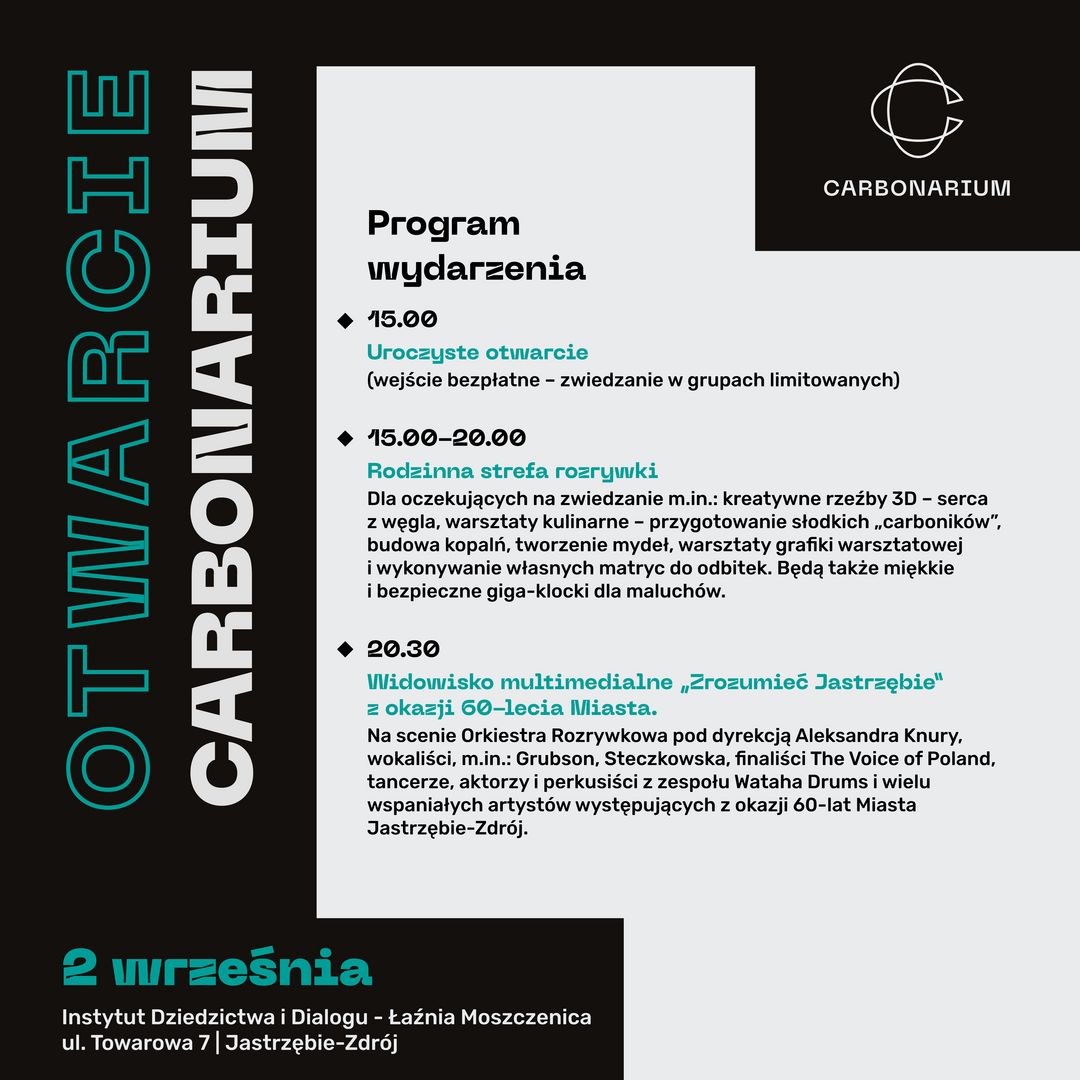 OTWARCIE
CARBONARIUM

CARBONARIUM

Program wydarzenia

◆ 15.00
Uroczyste otwarcie
(wejście bezpłatne – zwiedzanie w grupach limitowanych)

◆ 15.00–20.00
Rodzinna strefa rozrywki
Dla oczekujących na zwiedzanie m.in.: kreatywne rzeźby 3D – serca z węgla, warsztaty kulinarne – przygotowanie słodkich „carboników", budowa kopalń, tworzenie mydeł, warsztaty grafiki warsztatowej i wykonywanie własnych matryc do odbitek. Będą także miękkie i bezpieczne giga-klocki dla maluchów.

◆ 20.30
Widowisko multimedialne „Zrozumieć Jastrzębie" z okazji 60-lecia Miasta.
Na scenie Orkiestra Rozrywkowa pod dyrekcją Aleksandra Knury, wokaliści, m.in.: Grubson, Steczkowska, finaliści The Voice of Poland, tancerze, aktorzy i perkusiści z zespołu Wataha Drums i wielu wspaniałych artystów występujących z okazji 60-lat Miasta Jastrzębie-Zdrój.

2 września
Instytut Dziedzictwa i Dialogu - Łaźnia Moszczenica
ul. Towarowa 7 | Jastrzębie-Zdrój